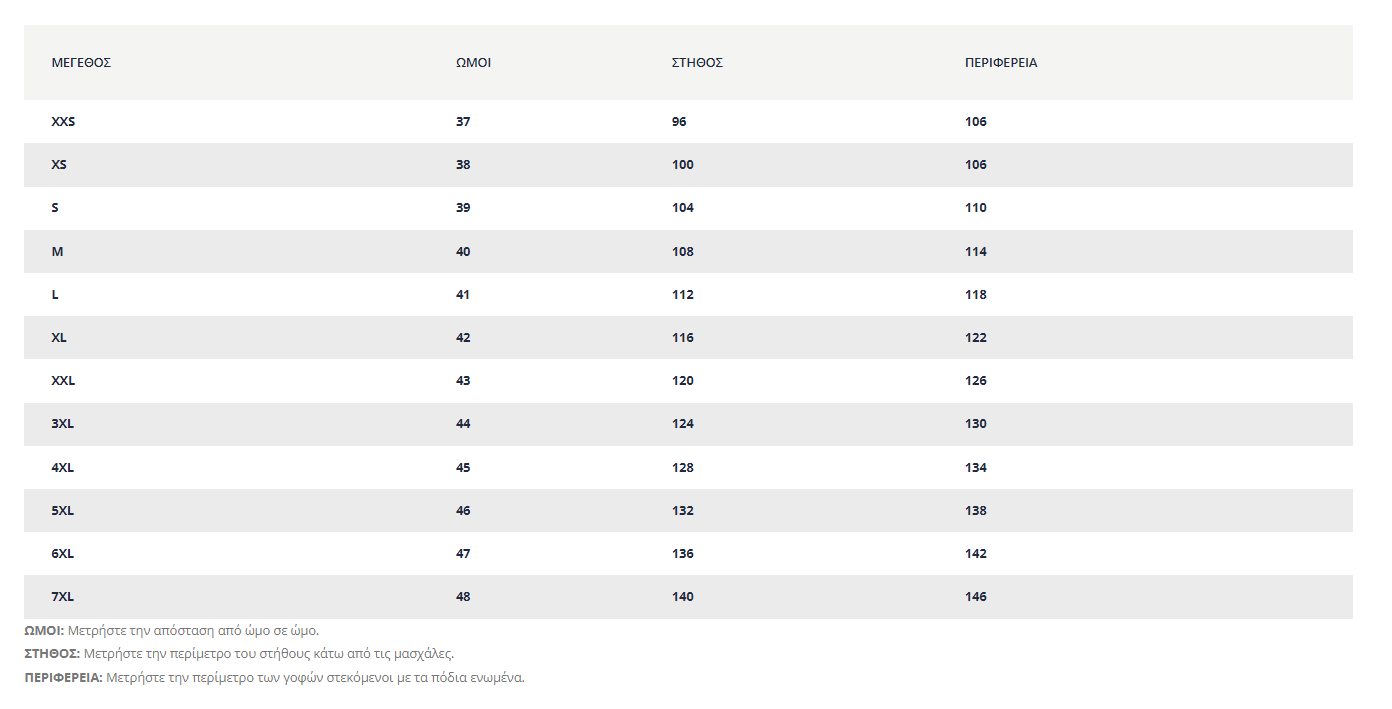 | ΜΕΓΕΘΟΣ | ΩΜΟΙ | ΣΤΗΘΟΣ | ΠΕΡΙΦΕΡΕΙΑ |
|---|---|---|---|
| XXS | 37 | 96 | 106 |
| XS | 38 | 100 | 106 |
| S | 39 | 104 | 110 |
| M | 40 | 108 | 114 |
| L | 41 | 112 | 118 |
| XL | 42 | 116 | 122 |
| XXL | 43 | 120 | 126 |
| 3XL | 44 | 124 | 130 |
| 4XL | 45 | 128 | 134 |
| 5XL | 46 | 132 | 138 |
| 6XL | 47 | 136 | 142 |
| 7XL | 48 | 140 | 146 |

ΩΜΟΙ: Μετρήστε την απόσταση από ώμο σε ώμο.

ΣΤΗΘΟΣ: Μετρήστε την περίμετρο του στήθους κάτω από τις μασχάλες.

ΠΕΡΙΦΕΡΕΙΑ: Μετρήστε την περίμετρο των γοφών στεκόμενοι με τα πόδια ενωμένα.